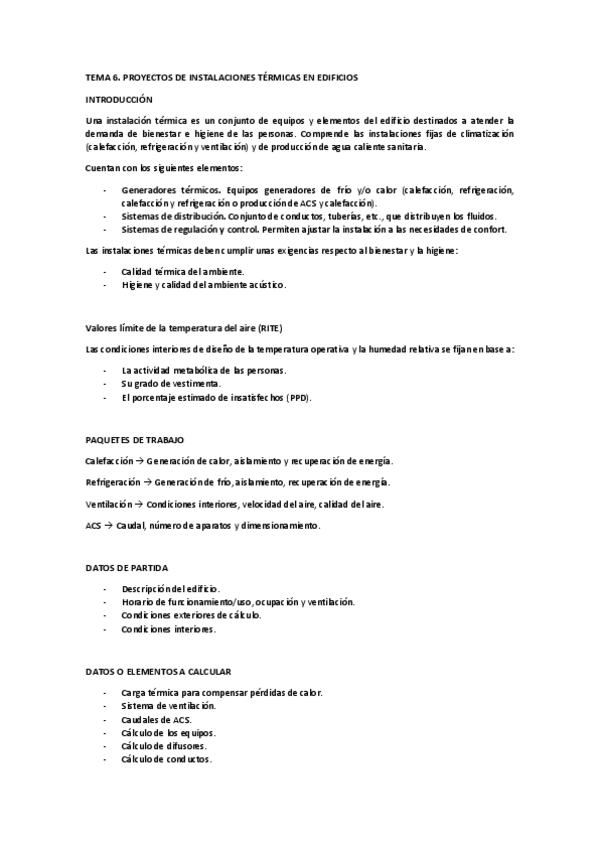 TEMA 6. PROYECTOS DE INSTALACIONES TÉRMICAS EN EDIFICIOS

INTRODUCCIÓN

Una instalación térmica es un conjunto de equipos y elementos del edificio destinados a atender la demanda de bienestar e higiene de las personas. Comprende las instalaciones fijas de climatización (calefacción, refrigeración y ventilación) y de producción de agua caliente sanitaria.

Cuentan con los siguientes elementos:

- Generadores térmicos. Equipos generadores de frío y/o calor (calefacción, refrigeración, calefacción y refrigeración o producción de ACS y calefacción).
- Sistemas de distribución. Conjunto de conductos, tuberías, etc., que distribuyen los fluidos.
- Sistemas de regulación y control. Permiten ajustar la instalación a las necesidades de confort.

Las instalaciones térmicas deben cumplir unas exigencias respecto al bienestar y la higiene:

- Calidad térmica del ambiente.
- Higiene y calidad del ambiente acústico.

Valores límite de la temperatura del aire (RITE)

Las condiciones interiores de diseño de la temperatura operativa y la humedad relativa se fijan en base a:

- La actividad metabólica de las personas.
- Su grado de vestimenta.
- El porcentaje estimado de insatisfechos (PPD).

PAQUETES DE TRABAJO

Calefacción → Generación de calor, aislamiento y recuperación de energía.

Refrigeración → Generación de frío, aislamiento, recuperación de energía.

Ventilación → Condiciones interiores, velocidad del aire, calidad del aire.

ACS → Caudal, número de aparatos y dimensionamiento.

DATOS DE PARTIDA

- Descripción del edificio.
- Horario de funcionamiento/uso, ocupación y ventilación.
- Condiciones exteriores de cálculo.
- Condiciones interiores.

DATOS O ELEMENTOS A CALCULAR

- Carga térmica para compensar pérdidas de calor.
- Sistema de ventilación.
- Caudales de ACS.
- Cálculo de los equipos.
- Cálculo de difusores.
- Cálculo de conductos.